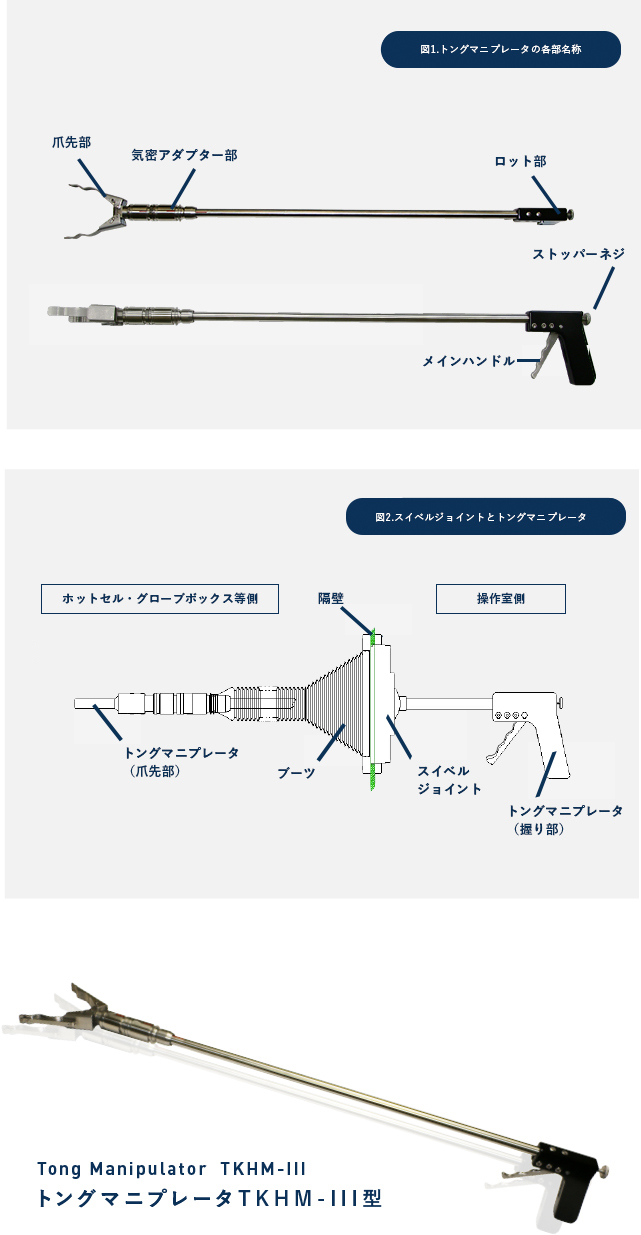 図1.トングマニプレータの各部名称

爪先部

気密アダプター部

ロット部

ストッパーネジ

メインハンドル

図2.スイベルジョイントとトングマニプレータ

ホットセル・グローブボックス等側

隔壁

操作室側

トングマニプレータ（爪先部）

ブーツ

スイベルジョイント

トングマニプレータ（握り部）

Tong Manipulator TKHM-III
トングマニプレータTKHM-III型